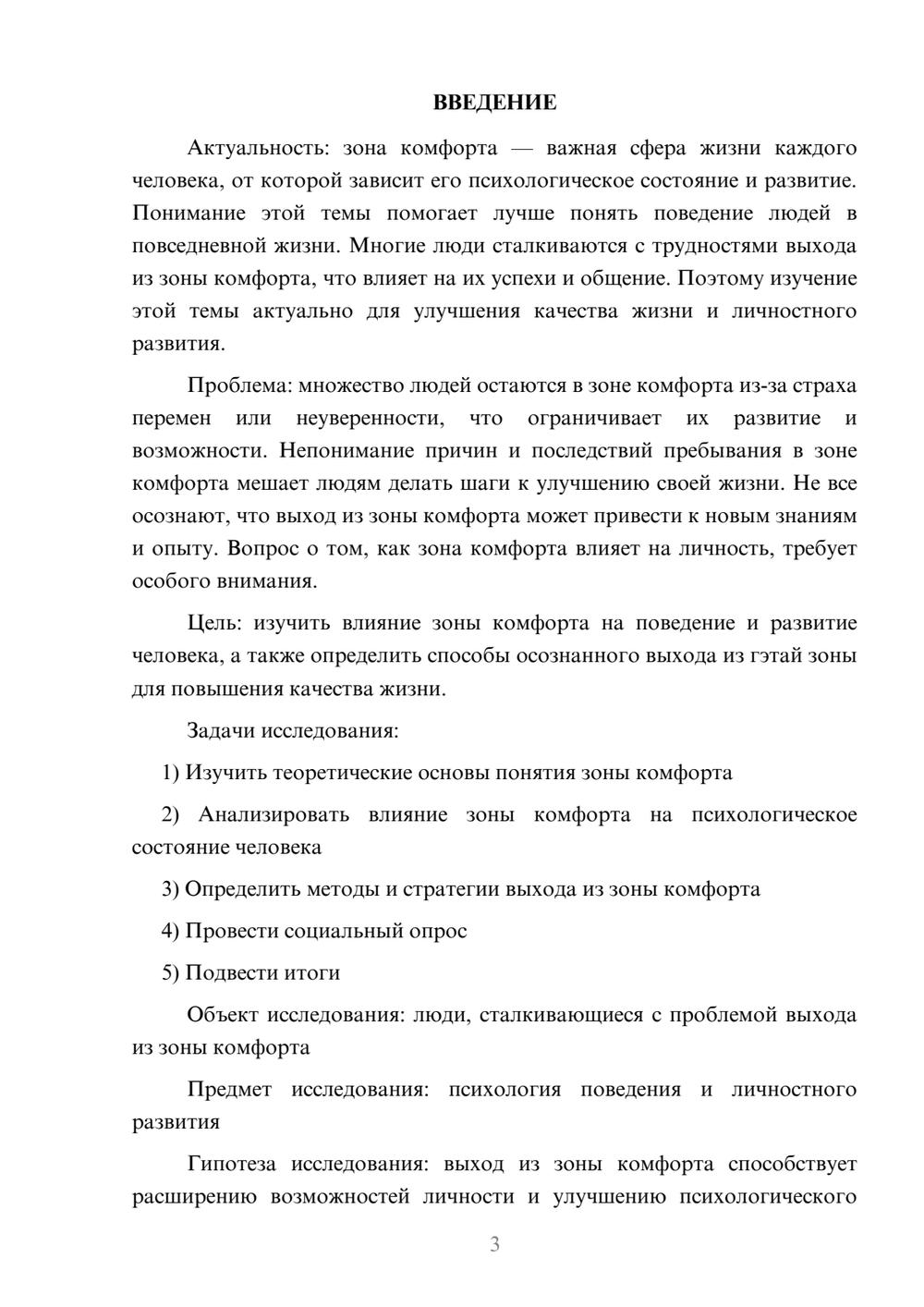 ВВЕДЕНИЕ

Актуальность: зона комфорта — важная сфера жизни каждого человека, от которой зависит его психологическое состояние и развитие. Понимание этой темы помогает лучше понять поведение людей в повседневной жизни. Многие люди сталкиваются с трудностями выхода из зоны комфорта, что влияет на их успехи и общение. Поэтому изучение этой темы актуально для улучшения качества жизни и личностного развития.

Проблема: множество людей остаются в зоне комфорта из-за страха перемен или неуверенности, что ограничивает их развитие и возможности. Непонимание причин и последствий пребывания в зоне комфорта мешает людям делать шаги к улучшению своей жизни. Не все осознают, что выход из зоны комфорта может привести к новым знаниям и опыту. Вопрос о том, как зона комфорта влияет на личность, требует особого внимания.

Цель: изучить влияние зоны комфорта на поведение и развитие человека, а также определить способы осознанного выхода из гэтай зоны для повышения качества жизни.

Задачи исследования:

1) Изучить теоретические основы понятия зоны комфорта

2) Анализировать влияние зоны комфорта на психологическое состояние человека

3) Определить методы и стратегии выхода из зоны комфорта

4) Провести социальный опрос

5) Подвести итоги

Объект исследования: люди, сталкивающиеся с проблемой выхода из зоны комфорта

Предмет исследования: психология поведения и личностного развития

Гипотеза исследования: выход из зоны комфорта способствует расширению возможностей личности и улучшению психологического

3